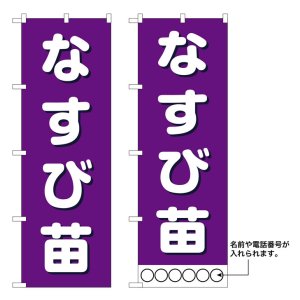 なすび苗

なすび苗

名前や電話番号が入れられます。

○○○○○○